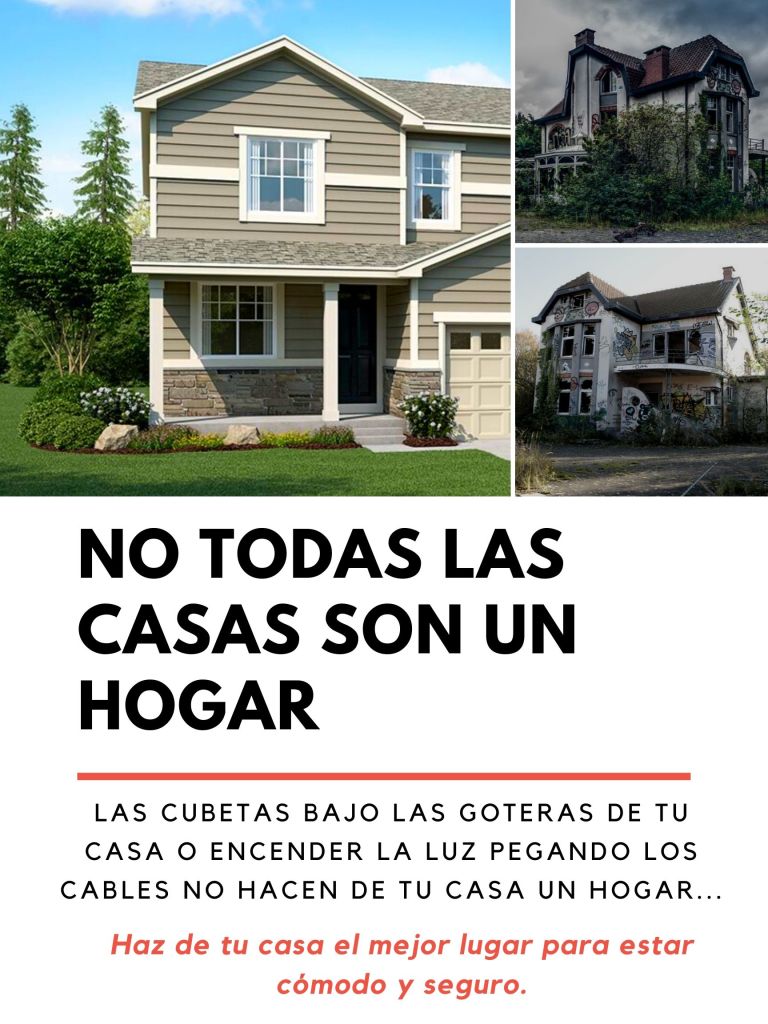 NO TODAS LAS CASAS SON UN HOGAR

LAS CUBETAS BAJO LAS GOTERAS DE TU CASA O ENCENDER LA LUZ PEGANDO LOS CABLES NO HACEN DE TU CASA UN HOGAR...

Haz de tu casa el mejor lugar para estar cómodo y seguro.